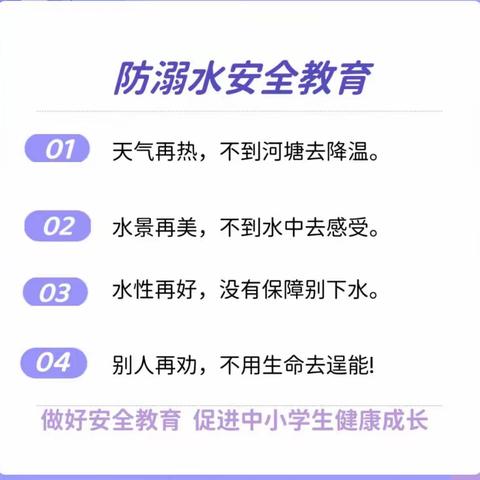 防溺水安全教育

01 天气再热，不到河塘去降温。

02 水景再美，不到水中去感受。

03 水性再好，没有保障别下水。

04 别人再劝，不用生命去逞能!

做好安全教育 促进中小学生健康成长